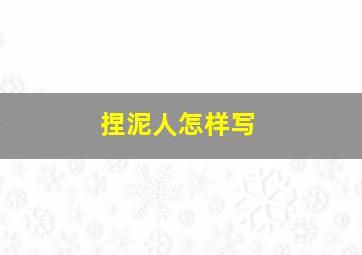 捏泥人怎样写